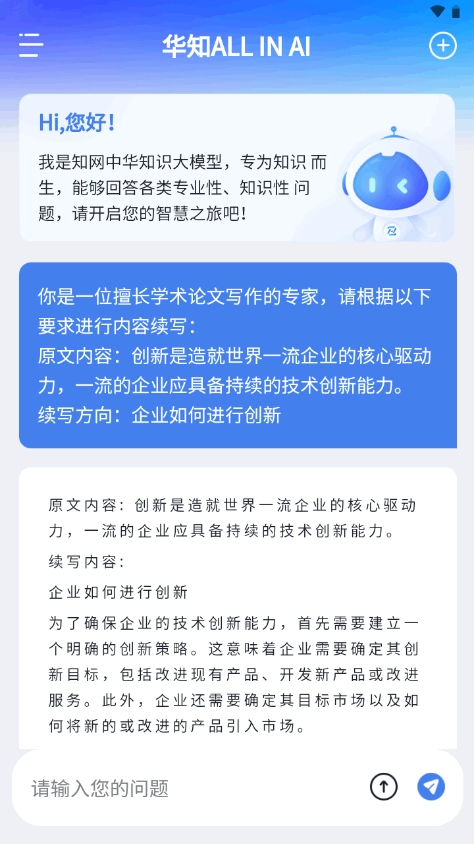 华知ALL IN AI

Hi,您好！

我是知网中华知识大模型，专为知识 而生，能够回答各类专业性、知识性 问题，请开启您的智慧之旅吧！

你是一位擅长学术论文写作的专家，请根据以下要求进行内容续写：
原文内容：创新是造就世界一流企业的核心驱动力，一流的企业应具备持续的技术创新能力。
续写方向：企业如何进行创新

原文内容：创新是造就世界一流企业的核心驱动力，一流的企业应具备持续的技术创新能力。

续写内容：

企业如何进行创新

为了确保企业的技术创新能力，首先需要建立一个明确的创新策略。这意味着企业需要确定其创新目标，包括改进现有产品、开发新产品或改进服务。此外，企业还需要确定其目标市场以及如何将新的或改进的产品引入市场。

请输入您的问题